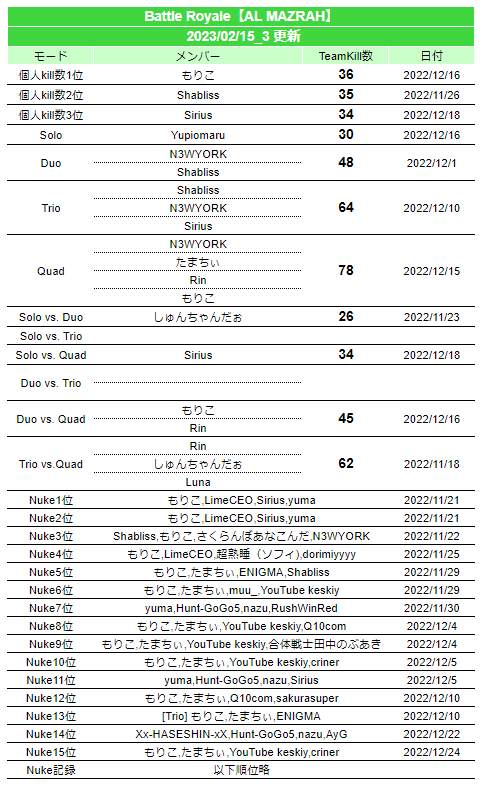 Battle Royale【AL MAZRAH】
2023/02/15_3 更新

| モード | メンバー | TeamKill数 | 日付 |
|---|---|---|---|
| 個人kill数1位 | もりこ | 36 | 2022/12/16 |
| 個人kill数2位 | Shabliss | 35 | 2022/11/26 |
| 個人kill数3位 | Sirius | 34 | 2022/12/18 |
| Solo | Yupiomaru | 30 | 2022/12/16 |
| Duo | N3WYORK<br>Shabliss | 48 | 2022/12/1 |
| Trio | Shabliss<br>N3WYORK<br>Sirius | 64 | 2022/12/10 |
| Quad | N3WYORK<br>たまちぃ<br>Rin<br>もりこ | 78 | 2022/12/15 |
| Solo vs. Duo | しゅんちゃんだぉ | 26 | 2022/11/23 |
| Solo vs. Trio | | | |
| Solo vs. Quad | Sirius | 34 | 2022/12/18 |
| Duo vs. Trio | | | |
| Duo vs. Quad | もりこ<br>Rin | 45 | 2022/12/16 |
| Trio vs.Quad | Rin<br>しゅんちゃんだぉ<br>Luna | 62 | 2022/11/18 |
| Nuke1位 | もりこ,LimeCEO,Sirius,yuma | | 2022/11/21 |
| Nuke2位 | もりこ,LimeCEO,Sirius,yuma | | 2022/11/21 |
| Nuke3位 | Shabliss,もりこ,さくらんぼあなこんだ,N3WYORK | | 2022/11/22 |
| Nuke4位 | もりこ,LimeCEO,超熟睡（ソフィ),dorimiyyyy | | 2022/11/25 |
| Nuke5位 | もりこ,たまちぃ,ENIGMA,Shabliss | | 2022/11/29 |
| Nuke6位 | もりこ,たまちぃ,muu_,YouTube keskiy | | 2022/11/29 |
| Nuke7位 | yuma,Hunt-GoGo5,nazu,RushWinRed | | 2022/11/30 |
| Nuke8位 | もりこ,たまちぃ,YouTube keskiy,Q10com | | 2022/12/4 |
| Nuke9位 | もりこ,たまちぃ,YouTube keskiy,合体戦士田中のぶあき | | 2022/12/4 |
| Nuke10位 | もりこ,たまちぃ,YouTube keskiy,criner | | 2022/12/5 |
| Nuke11位 | yuma,Hunt-GoGo5,nazu,Sirius | | 2022/12/5 |
| Nuke12位 | もりこ,たまちぃ,Q10com,sakurasuper | | 2022/12/10 |
| Nuke13位 | [Trio] もりこ,たまちぃ,ENIGMA | | 2022/12/10 |
| Nuke14位 | Xx-HASESHIN-xX,Hunt-GoGo5,nazu,AyG | | 2022/12/22 |
| Nuke15位 | もりこ,たまちぃ,YouTube keskiy,criner | | 2022/12/24 |
| Nuke記録 | 以下順位略 | | |